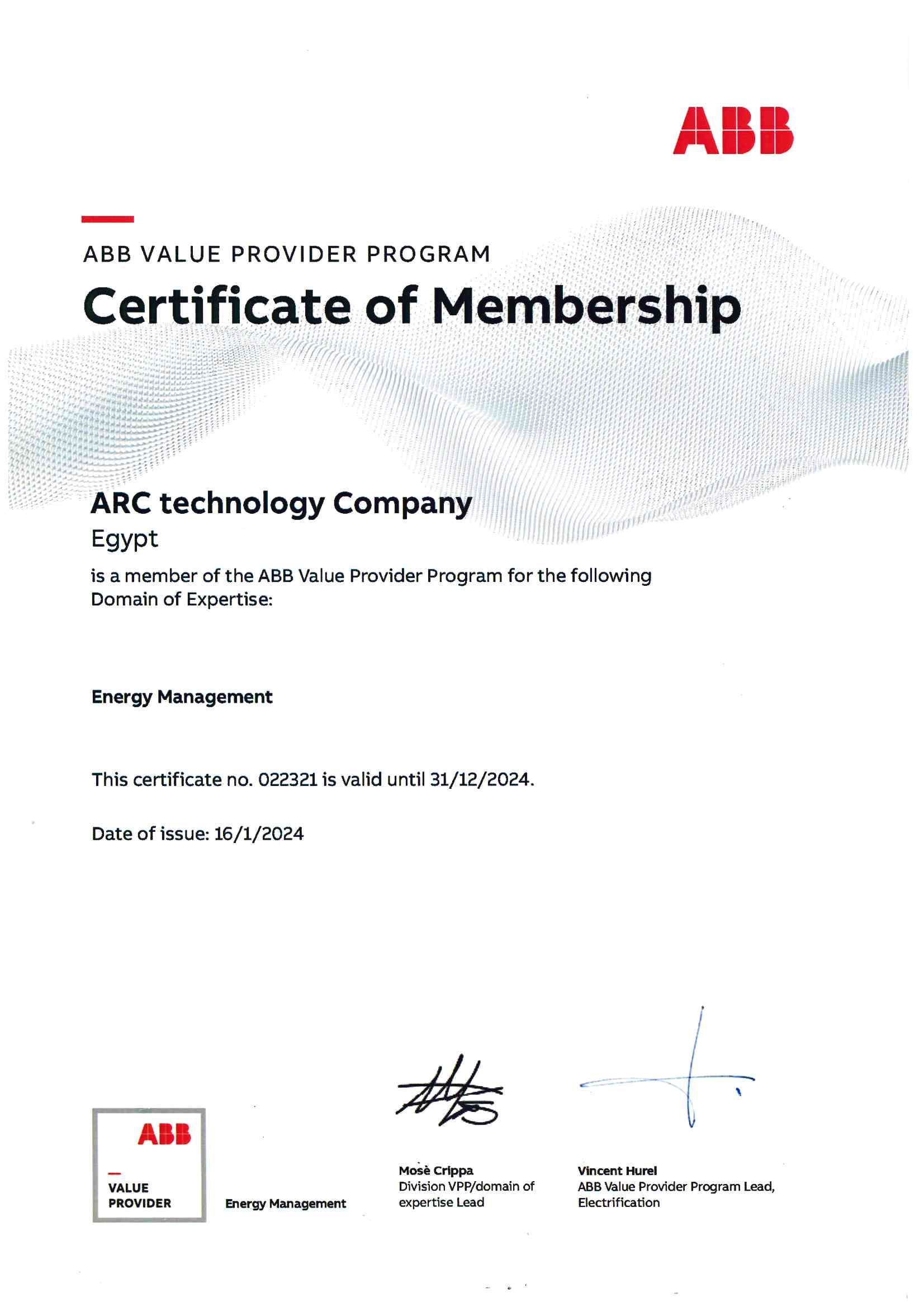 ABB

ABB VALUE PROVIDER PROGRAM

Certificate of Membership

ARC technology Company
Egypt
is a member of the ABB Value Provider Program for the following Domain of Expertise:

Energy Management

This certificate no. 022321 is valid until 31/12/2024.

Date of issue: 16/1/2024

ABB
VALUE PROVIDER

Energy Management

Mosè Crippa
Division VPP/domain of expertise Lead

Vincent Hurel
ABB Value Provider Program Lead, Electrification